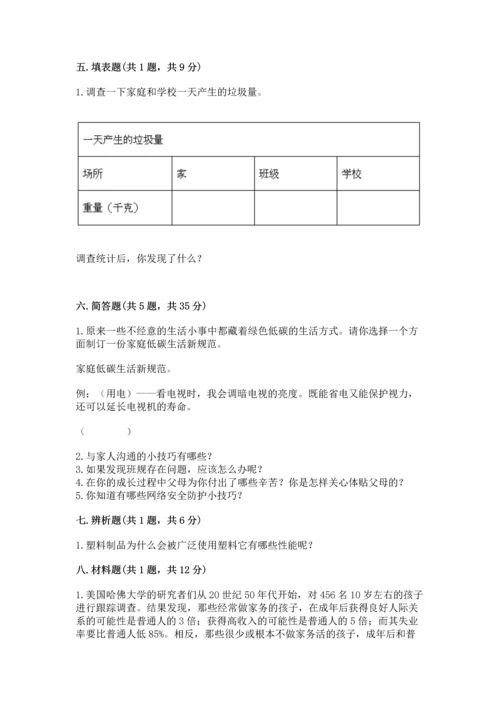 五. 填表题（共 1 题，共 9 分）

1. 调查一下家庭和学校一天产生的垃圾量。

| 一天产生的垃圾量 | | | |
|---|---|---|---|
| 场所 | 家 | 班级 | 学校 |
| 重量（千克） | | | |

调查统计后，你发现了什么？

六. 简答题（共 5 题，共 35 分）

1. 原来一些不经意的生活小事中都藏着绿色低碳的生活方式。请你选择一个方面制订一份家庭低碳生活新规范。

家庭低碳生活新规范。

例：（用电）——看电视时，我会调暗电视的亮度。既能省电又能保护视力，还可以延长电视机的寿命。

（　　　　）

2. 与家人沟通的小技巧有哪些？
3. 如果发现班规存在问题，应该怎么办呢？
4. 在你的成长过程中父母为你付出了哪些辛苦？你是怎样关心体贴父母的？
5. 你知道有哪些网络安全防护小技巧？

七. 辨析题（共 1 题，共 6 分）

1. 塑料制品为什么会被广泛使用塑料它有哪些性能呢？

八. 材料题（共 1 题，共 12 分）

1. 美国哈佛大学的研究者们从 20 世纪 50 年代开始，对 456 名 10 岁左右的孩子进行跟踪调查。结果发现，那些经常做家务的孩子，在成年后获得良好人际关系的可能性是普通人的 3 倍；获得高收入的可能性是普通人的 5 倍；而其失业率要比普通人低 85%。相反，那些很少或根本不做家务活的孩子，成年后和普